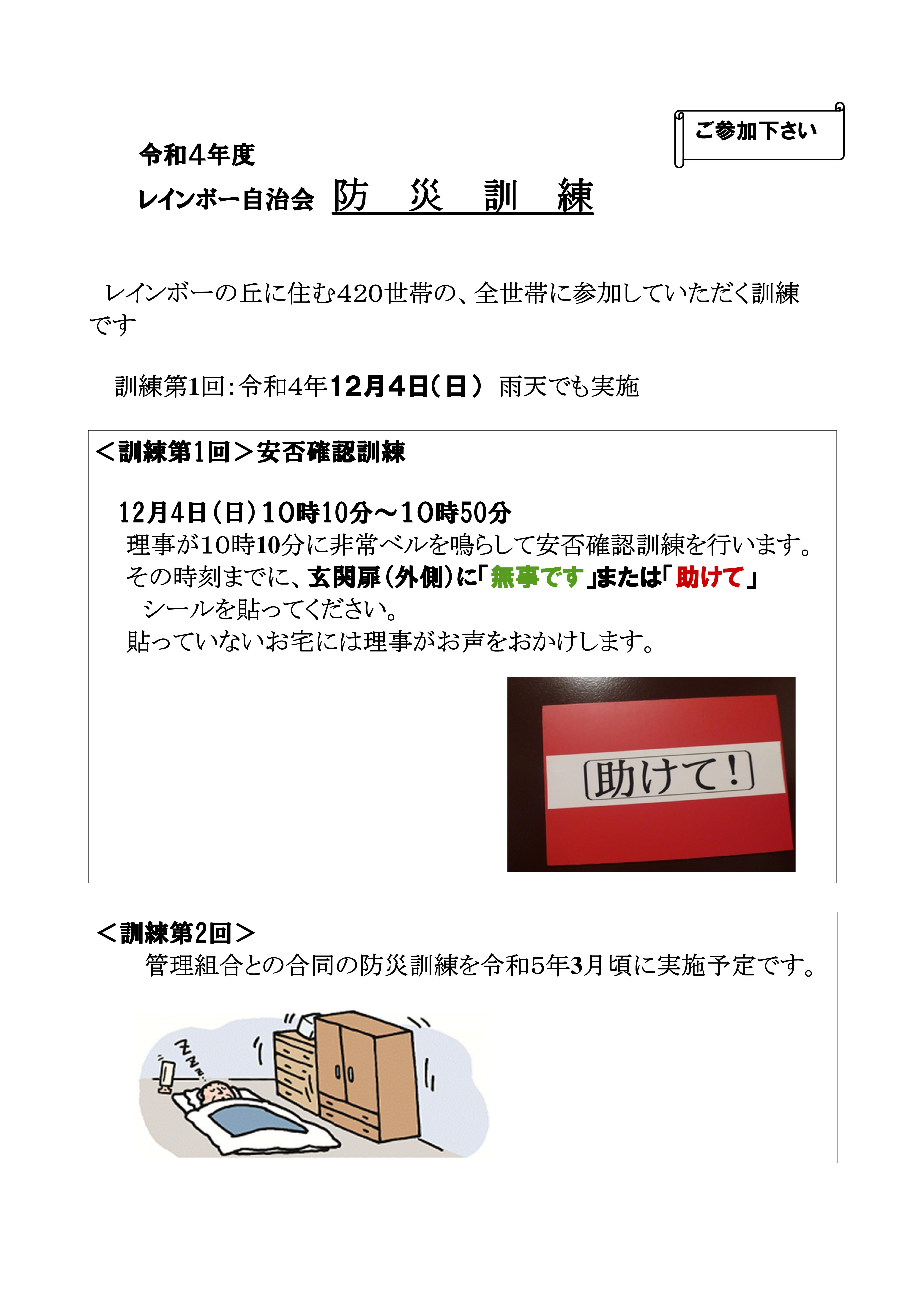 ご参加下さい

令和４年度
レインボー自治会 防　災　訓　練

レインボーの丘に住む420世帯の、全世帯に参加していただく訓練です

訓練第1回：令和4年12月4日（日） 雨天でも実施

＜訓練第1回＞安否確認訓練

12月4日（日）10時10分～10時50分
理事が10時10分に非常ベルを鳴らして安否確認訓練を行います。
その時刻までに、玄関扉（外側）に「無事です」または「助けて」シールを貼ってください。
貼っていないお宅には理事がお声をおかけします。

助けて！

＜訓練第2回＞
管理組合との合同の防災訓練を令和5年3月頃に実施予定です。

Z Z Z